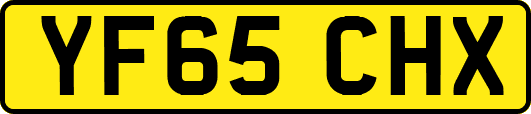 YF65 CHX